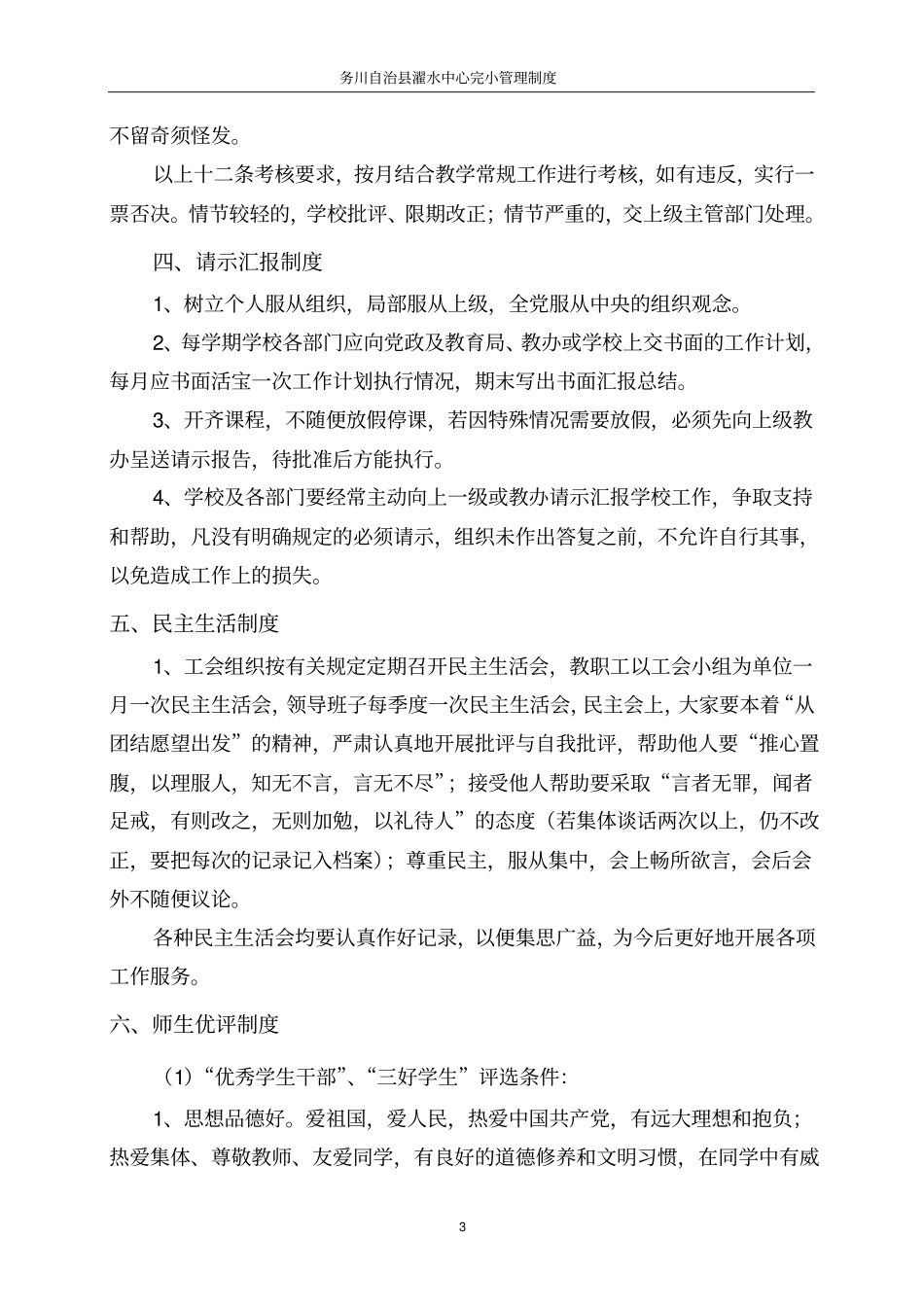 务川自治县濯水中心完小管理制度

不留奇须怪发。

以上十二条考核要求，按月结合教学常规工作进行考核，如有违反，实行一票否决。情节较轻的，学校批评、限期改正；情节严重的，交上级主管部门处理。

四、请示汇报制度

1、树立个人服从组织，局部服从上级，全党服从中央的组织观念。

2、每学期学校各部门应向党政及教育局、教办或学校上交书面的工作计划，每月应书面活宝一次工作计划执行情况，期末写出书面汇报总结。

3、开齐课程，不随便放假停课，若因特殊情况需要放假，必须先向上级教办呈送请示报告，待批准后方能执行。

4、学校及各部门要经常主动向上一级或教办请示汇报学校工作，争取支持和帮助，凡没有明确规定的必须请示，组织未作出答复之前，不允许自行其事，以免造成工作上的损失。

五、民主生活制度

1、工会组织按有关规定定期召开民主生活会，教职工以工会小组为单位一月一次民主生活会，领导班子每季度一次民主生活会，民主会上，大家要本着“从团结愿望出发”的精神，严肃认真地开展批评与自我批评，帮助他人要“推心置腹，以理服人，知无不言，言无不尽”；接受他人帮助要采取“言者无罪，闻者足戒，有则改之，无则加勉，以礼待人”的态度（若集体谈话两次以上，仍不改正，要把每次的记录记入档案）；尊重民主，服从集中，会上畅所欲言，会后会外不随便议论。

各种民主生活会均要认真作好记录，以便集思广益，为今后更好地开展各项工作服务。

六、师生优评制度

（1）“优秀学生干部”、“三好学生”评选条件：

1、思想品德好。爱祖国，爱人民，热爱中国共产党，有远大理想和抱负；热爱集体、尊敬教师、友爱同学，有良好的道德修养和文明习惯，在同学中有威

3